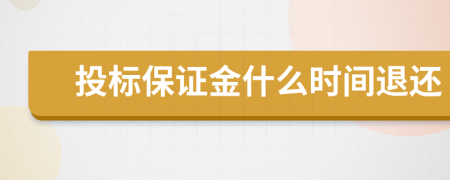 投标保证金什么时间退还